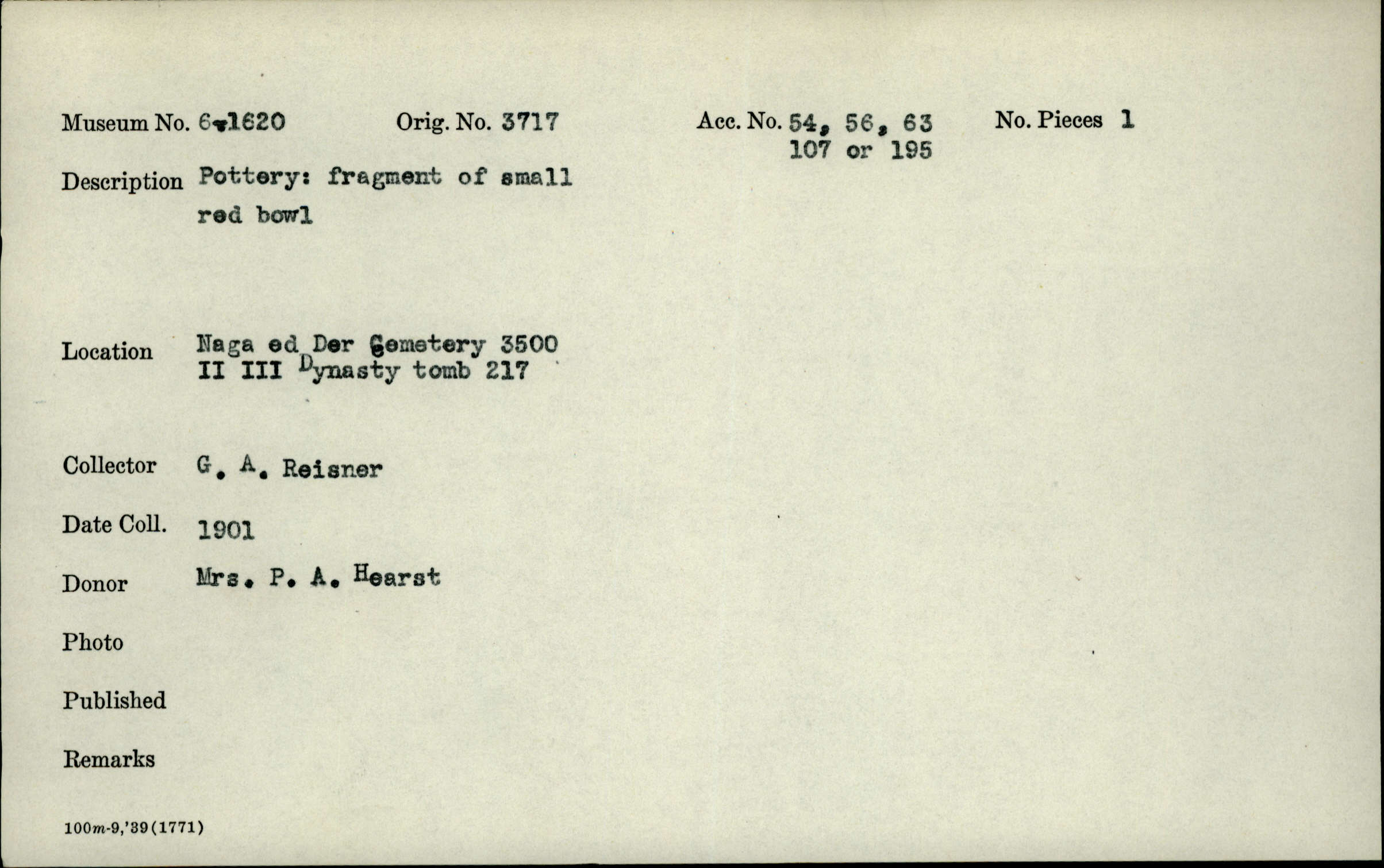 Museum No. 6-1620 Orig. No. 3717 Acc. No. 54, 56, 63 107 or 195 No. Pieces 1

Description Pottery: fragment of small red bowl

Location Naga ed Der Cemetery 3500 II III Dynasty tomb 217

Collector G. A. Reisner

Date Coll. 1901

Donor Mrs. P. A. Hearst

Photo

Published

Remarks

100m-9,'39(1771)